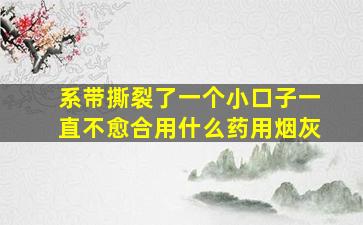 系带撕裂了一个小口子一直不愈合用什么药用烟灰